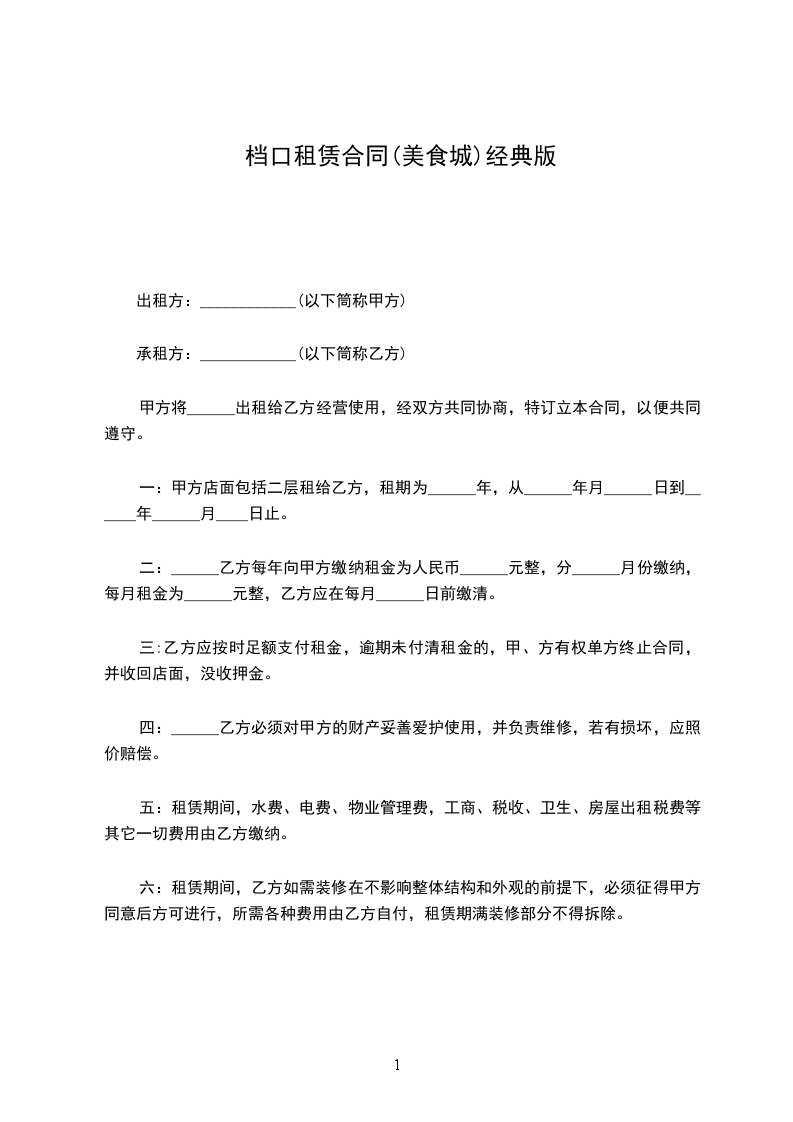 档口租赁合同(美食城)经典版

出租方：____________(以下简称甲方)

承租方：____________(以下简称乙方)

甲方将______出租给乙方经营使用，经双方共同协商，特订立本合同，以便共同遵守。

一：甲方店面包括二层租给乙方，租期为______年，从______年月______日到______年______月____日止。

二：______乙方每年向甲方缴纳租金为人民币______元整，分______月份缴纳，每月租金为______元整，乙方应在每月______日前缴清。

三:乙方应按时足额支付租金，逾期未付清租金的，甲、方有权单方终止合同，并收回店面，没收押金。

四：______乙方必须对甲方的财产妥善爱护使用，并负责维修，若有损坏，应照价赔偿。

五：租赁期间，水费、电费、物业管理费，工商、税收、卫生、房屋出租税费等其它一切费用由乙方缴纳。

六：租赁期间，乙方如需装修在不影响整体结构和外观的前提下，必须征得甲方同意后方可进行，所需各种费用由乙方自付，租赁期满装修部分不得拆除。

1